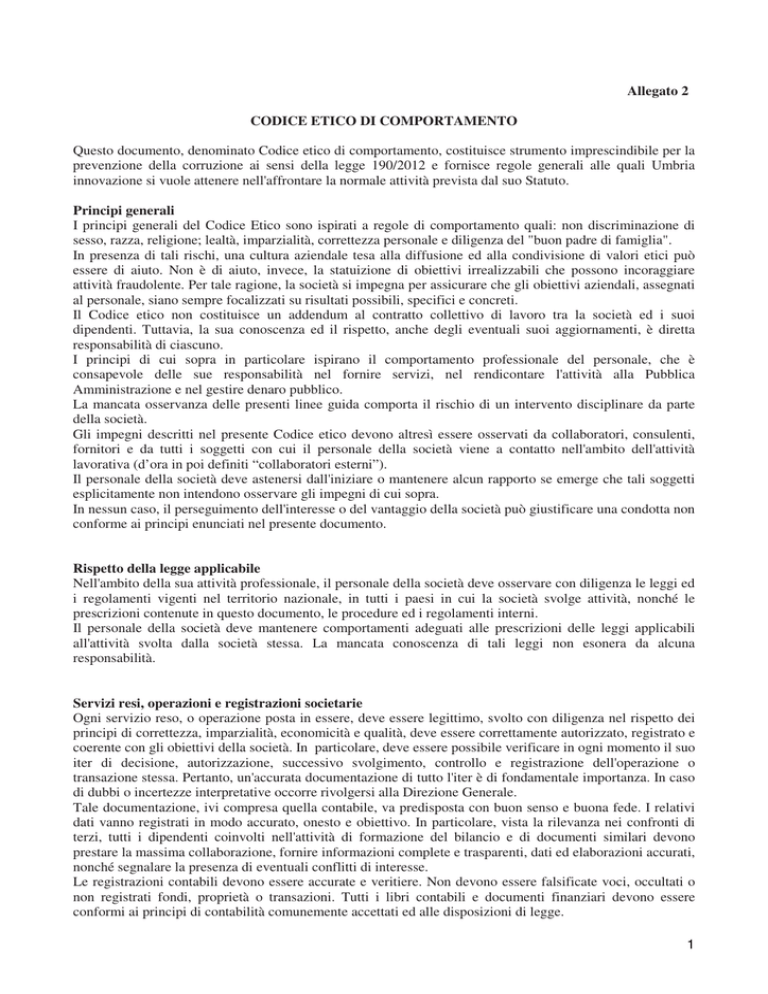 Allegato 2

CODICE ETICO DI COMPORTAMENTO

Questo documento, denominato Codice etico di comportamento, costituisce strumento imprescindibile per la prevenzione della corruzione ai sensi della legge 190/2012 e fornisce regole generali alle quali Umbria innovazione si vuole attenere nell'affrontare la normale attività prevista dal suo Statuto.

Principi generali
I principi generali del Codice Etico sono ispirati a regole di comportamento quali: non discriminazione di sesso, razza, religione; lealtà, imparzialità, correttezza personale e diligenza del "buon padre di famiglia".
In presenza di tali rischi, una cultura aziendale tesa alla diffusione ed alla condivisione di valori etici può essere di aiuto. Non è di aiuto, invece, la statuizione di obiettivi irrealizzabili che possono incoraggiare attività fraudolente. Per tale ragione, la società si impegna per assicurare che gli obiettivi aziendali, assegnati al personale, siano sempre focalizzati su risultati possibili, specifici e concreti.
Il Codice etico non costituisce un addendum al contratto collettivo di lavoro tra la società ed i suoi dipendenti. Tuttavia, la sua conoscenza ed il rispetto, anche degli eventuali suoi aggiornamenti, è diretta responsabilità di ciascuno.
I principi di cui sopra in particolare ispirano il comportamento professionale del personale, che è consapevole delle sue responsabilità nel fornire servizi, nel rendicontare l'attività alla Pubblica Amministrazione e nel gestire denaro pubblico.
La mancata osservanza delle presenti linee guida comporta il rischio di un intervento disciplinare da parte della società.
Gli impegni descritti nel presente Codice etico devono altresì essere osservati da collaboratori, consulenti, fornitori e da tutti i soggetti con cui il personale della società viene a contatto nell'ambito dell'attività lavorativa (d'ora in poi definiti "collaboratori esterni").
Il personale della società deve astenersi dall'iniziare o mantenere alcun rapporto se emerge che tali soggetti esplicitamente non intendono osservare gli impegni di cui sopra.
In nessun caso, il perseguimento dell'interesse o del vantaggio della società può giustificare una condotta non conforme ai principi enunciati nel presente documento.

Rispetto della legge applicabile
Nell'ambito della sua attività professionale, il personale della società deve osservare con diligenza le leggi ed i regolamenti vigenti nel territorio nazionale, in tutti i paesi in cui la società svolge attività, nonché le prescrizioni contenute in questo documento, le procedure ed i regolamenti interni.
Il personale della società deve mantenere comportamenti adeguati alle prescrizioni delle leggi applicabili all'attività svolta dalla società stessa. La mancata conoscenza di tali leggi non esonera da alcuna responsabilità.

Servizi resi, operazioni e registrazioni societarie
Ogni servizio reso, o operazione posta in essere, deve essere legittimo, svolto con diligenza nel rispetto dei principi di correttezza, imparzialità, economicità e qualità, deve essere correttamente autorizzato, registrato e coerente con gli obiettivi della società. In particolare, deve essere possibile verificare in ogni momento il suo iter di decisione, autorizzazione, successivo svolgimento, controllo e registrazione dell'operazione o transazione stessa. Pertanto, un'accurata documentazione di tutto l'iter è di fondamentale importanza. In caso di dubbi o incertezze interpretative occorre rivolgersi alla Direzione Generale.
Tale documentazione, ivi compresa quella contabile, va predisposta con buon senso e buona fede. I relativi dati vanno registrati in modo accurato, onesto e obiettivo. In particolare, vista la rilevanza nei confronti di terzi, tutti i dipendenti coinvolti nell'attività di formazione del bilancio e di documenti similari devono prestare la massima collaborazione, fornire informazioni complete e trasparenti, dati ed elaborazioni accurati, nonché segnalare la presenza di eventuali conflitti di interesse.
Le registrazioni contabili devono essere accurate e veritiere. Non devono essere falsificate voci, occultati o non registrati fondi, proprietà o transazioni. Tutti i libri contabili e documenti finanziari devono essere conformi ai principi di contabilità comunemente accettati ed alle disposizioni di legge.

1